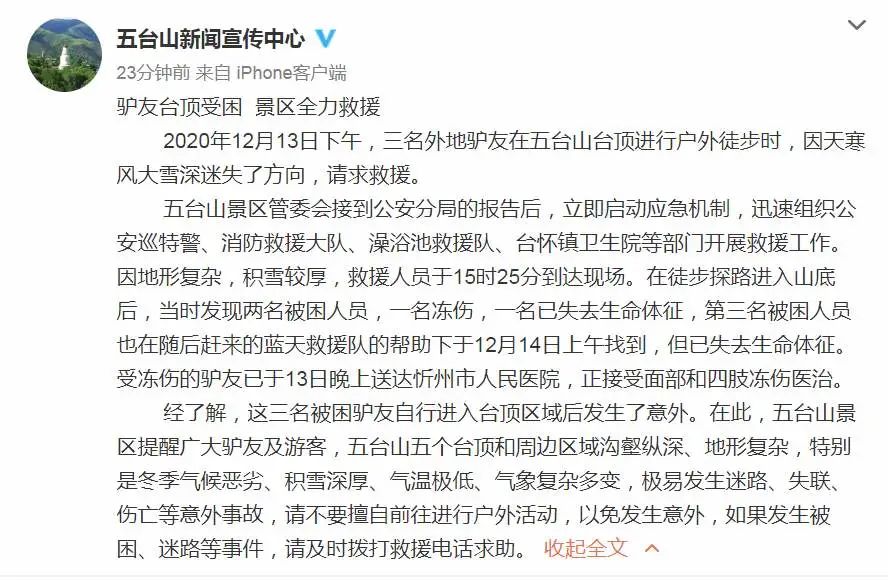 五台山新闻宣传中心

23分钟前 来自 iPhone客户端

驴友台顶受困 景区全力救援

2020年12月13日下午，三名外地驴友在五台山台顶进行户外徒步时，因天寒风大雪深迷失了方向，请求救援。

五台山景区管委会接到公安分局的报告后，立即启动应急机制，迅速组织公安巡特警、消防救援大队、澡浴池救援队、台怀镇卫生院等部门开展救援工作。因地形复杂，积雪较厚，救援人员于15时25分到达现场。在徒步探路进入山底后，当时发现两名被困人员，一名冻伤，一名已失去生命体征，第三名被困人员也在随后赶来的蓝天救援队的帮助下于12月14日上午找到，但已失去生命体征。受冻伤的驴友已于13日晚上送达忻州市人民医院，正接受面部和四肢冻伤医治。

经了解，这三名被困驴友自行进入台顶区域后发生了意外。在此，五台山景区提醒广大驴友及游客，五台山五个台顶和周边区域沟壑纵深、地形复杂，特别是冬季气候恶劣、积雪深厚、气温极低、气象复杂多变，极易发生迷路、失联、伤亡等意外事故，请不要擅自前往进行户外活动，以免发生意外，如果发生被困、迷路等事件，请及时拨打救援电话求助。 收起全文